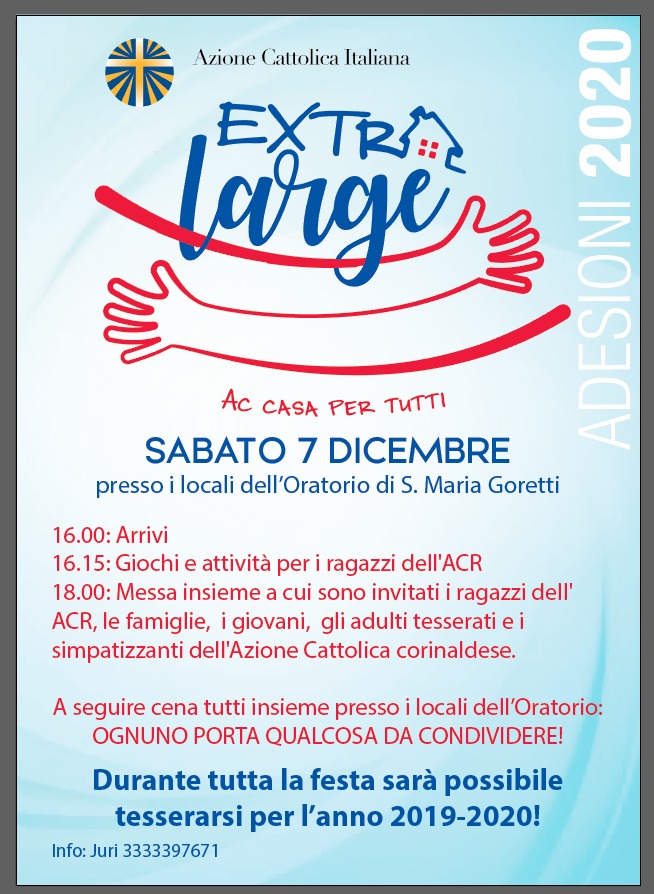 Azione Cattolica Italiana

ADESIONI 2020

EXTRA
large

AC CASA PER TUTTI

SABATO 7 DICEMBRE
presso i locali dell'Oratorio di S. Maria Goretti

16.00: Arrivi
16.15: Giochi e attività per i ragazzi dell'ACR
18.00: Messa insieme a cui sono invitati i ragazzi dell' ACR, le famiglie, i giovani, gli adulti tesserati e i simpatizzanti dell'Azione Cattolica corinaldese.

A seguire cena tutti insieme presso i locali dell'Oratorio:
OGNUNO PORTA QUALCOSA DA CONDIVIDERE!

Durante tutta la festa sarà possibile tesserarsi per l'anno 2019-2020!

Info: Juri 3333397671